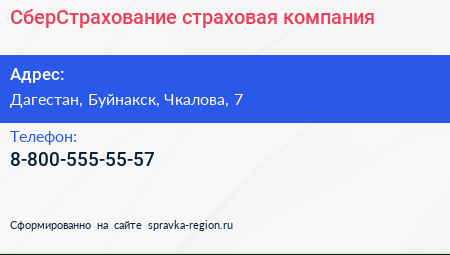 СберСтрахование страховая компания

Адрес:

Дагестан, Буйнакск, Чкалова, 7

Телефон:

8-800-555-55-57

Сформированно на сайте spravka-region.ru